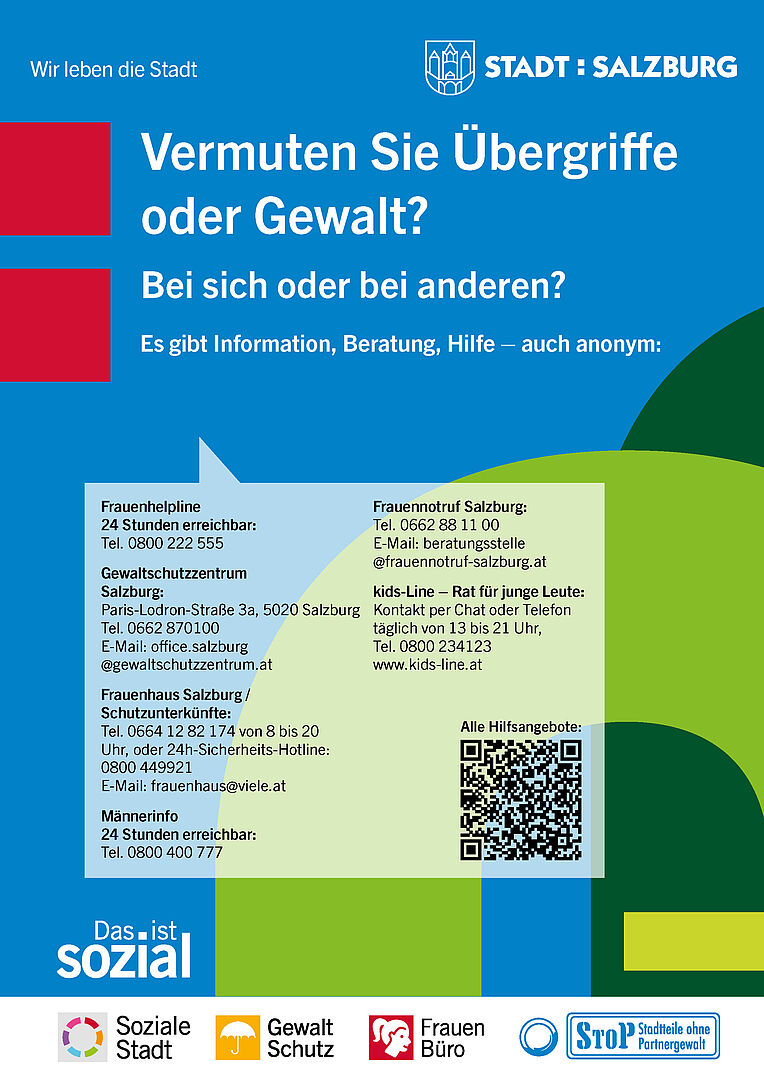 Wir leben die Stadt

STADT : SALZBURG

Vermuten Sie Übergriffe oder Gewalt?

Bei sich oder bei anderen?

Es gibt Information, Beratung, Hilfe – auch anonym:

Frauenhelpline
24 Stunden erreichbar:
Tel. 0800 222 555

Gewaltschutzzentrum Salzburg:
Paris-Lodron-Straße 3a, 5020 Salzburg
Tel. 0662 870100
E-Mail: office.salzburg@gewaltschutzzentrum.at

Frauenhaus Salzburg / Schutzunterkünfte:
Tel. 0664 12 82 174 von 8 bis 20 Uhr, oder 24h-Sicherheits-Hotline: 0800 449921
E-Mail: frauenhaus@viele.at

Männerinfo
24 Stunden erreichbar:
Tel. 0800 400 777

Frauennotruf Salzburg:
Tel. 0662 88 11 00
E-Mail: beratungsstelle@frauennotruf-salzburg.at

kids-Line – Rat für junge Leute:
Kontakt per Chat oder Telefon täglich von 13 bis 21 Uhr,
Tel. 0800 234123
www.kids-line.at

Alle Hilfsangebote:

Das ist sozial

Soziale Stadt

Gewalt Schutz

Frauen Büro

StoP Stadtteile ohne Partnergewalt